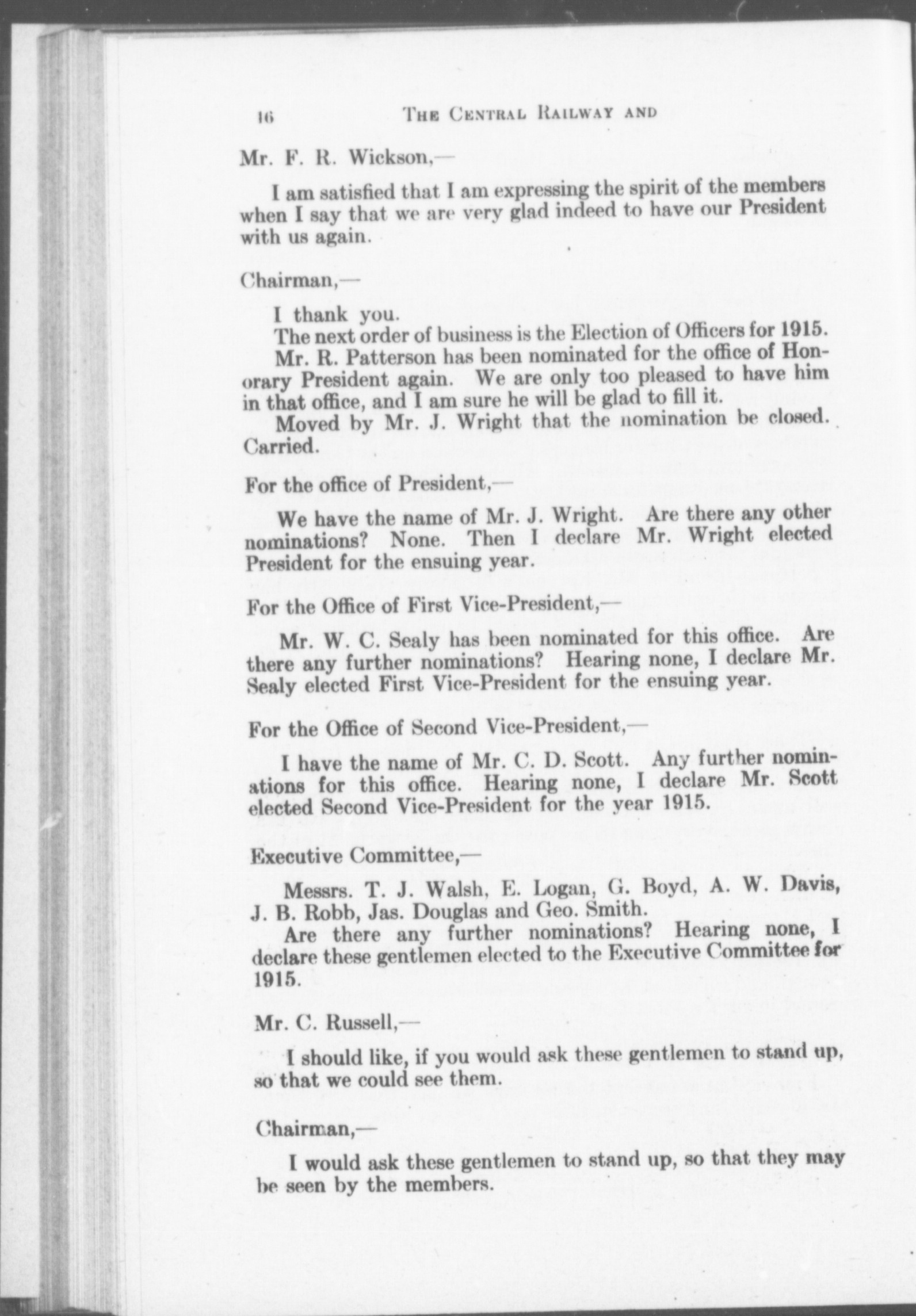 16 THE CENTRAL RAILWAY AND

Mr. F. R. Wickson,—

I am satisfied that I am expressing the spirit of the members when I say that we are very glad indeed to have our President with us again.

Chairman,—

I thank you.

The next order of business is the Election of Officers for 1915.

Mr. R. Patterson has been nominated for the office of Honorary President again. We are only too pleased to have him in that office, and I am sure he will be glad to fill it.

Moved by Mr. J. Wright that the nomination be closed. Carried.

For the office of President,—

We have the name of Mr. J. Wright. Are there any other nominations? None. Then I declare Mr. Wright elected President for the ensuing year.

For the Office of First Vice-President,—

Mr. W. C. Sealy has been nominated for this office. Are there any further nominations? Hearing none, I declare Mr. Sealy elected First Vice-President for the ensuing year.

For the Office of Second Vice-President,—

I have the name of Mr. C. D. Scott. Any further nominations for this office. Hearing none, I declare Mr. Scott elected Second Vice-President for the year 1915.

Executive Committee,—

Messrs. T. J. Walsh, E. Logan, G. Boyd, A. W. Davis, J. B. Robb, Jas. Douglas and Geo. Smith.

Are there any further nominations? Hearing none, I declare these gentlemen elected to the Executive Committee for 1915.

Mr. C. Russell,—

I should like, if you would ask these gentlemen to stand up, so that we could see them.

Chairman,—

I would ask these gentlemen to stand up, so that they may be seen by the members.